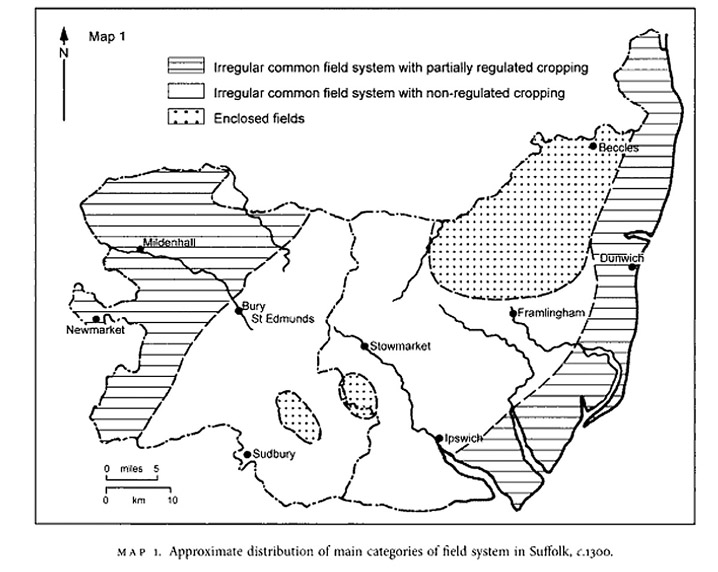 N

Map 1

Irregular common field system with partially regulated cropping

Irregular common field system with non-regulated cropping

Enclosed fields

Beccles

Mildenhall

Dunwich

Bury St Edmunds

Newmarket

Framlingham

Stowmarket

Ipswich

Sudbury

0 miles 5

0 km 10

MAP 1. Approximate distribution of main categories of field system in Suffolk, c.1300.